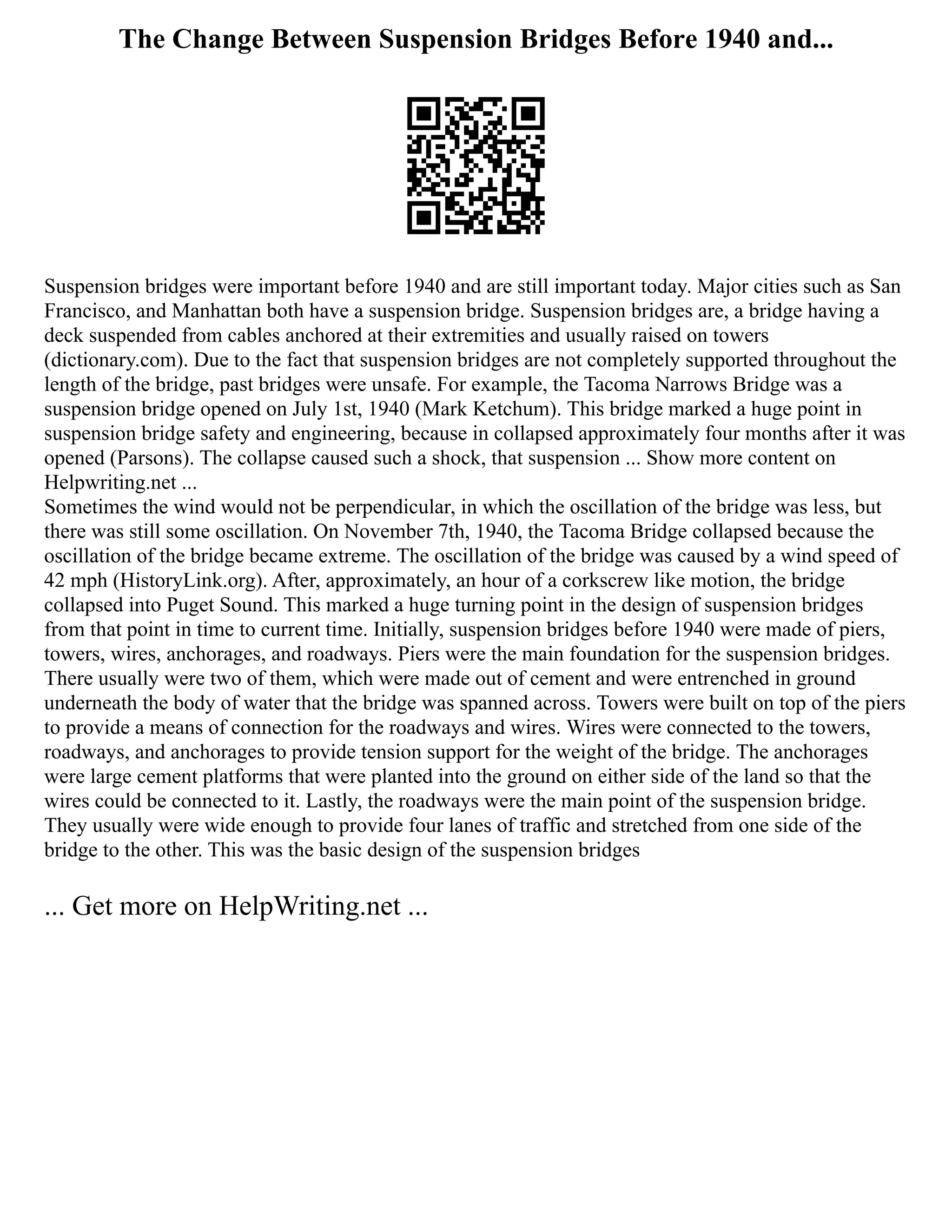 The Change Between Suspension Bridges Before 1940 and...

Suspension bridges were important before 1940 and are still important today. Major cities such as San Francisco, and Manhattan both have a suspension bridge. Suspension bridges are, a bridge having a deck suspended from cables anchored at their extremities and usually raised on towers (dictionary.com). Due to the fact that suspension bridges are not completely supported throughout the length of the bridge, past bridges were unsafe. For example, the Tacoma Narrows Bridge was a suspension bridge opened on July 1st, 1940 (Mark Ketchum). This bridge marked a huge point in suspension bridge safety and engineering, because in collapsed approximately four months after it was opened (Parsons). The collapse caused such a shock, that suspension ... Show more content on Helpwriting.net ...
Sometimes the wind would not be perpendicular, in which the oscillation of the bridge was less, but there was still some oscillation. On November 7th, 1940, the Tacoma Bridge collapsed because the oscillation of the bridge became extreme. The oscillation of the bridge was caused by a wind speed of 42 mph (HistoryLink.org). After, approximately, an hour of a corkscrew like motion, the bridge collapsed into Puget Sound. This marked a huge turning point in the design of suspension bridges from that point in time to current time. Initially, suspension bridges before 1940 were made of piers, towers, wires, anchorages, and roadways. Piers were the main foundation for the suspension bridges. There usually were two of them, which were made out of cement and were entrenched in ground underneath the body of water that the bridge was spanned across. Towers were built on top of the piers to provide a means of connection for the roadways and wires. Wires were connected to the towers, roadways, and anchorages to provide tension support for the weight of the bridge. The anchorages were large cement platforms that were planted into the ground on either side of the land so that the wires could be connected to it. Lastly, the roadways were the main point of the suspension bridge. They usually were wide enough to provide four lanes of traffic and stretched from one side of the bridge to the other. This was the basic design of the suspension bridges

... Get more on HelpWriting.net ...